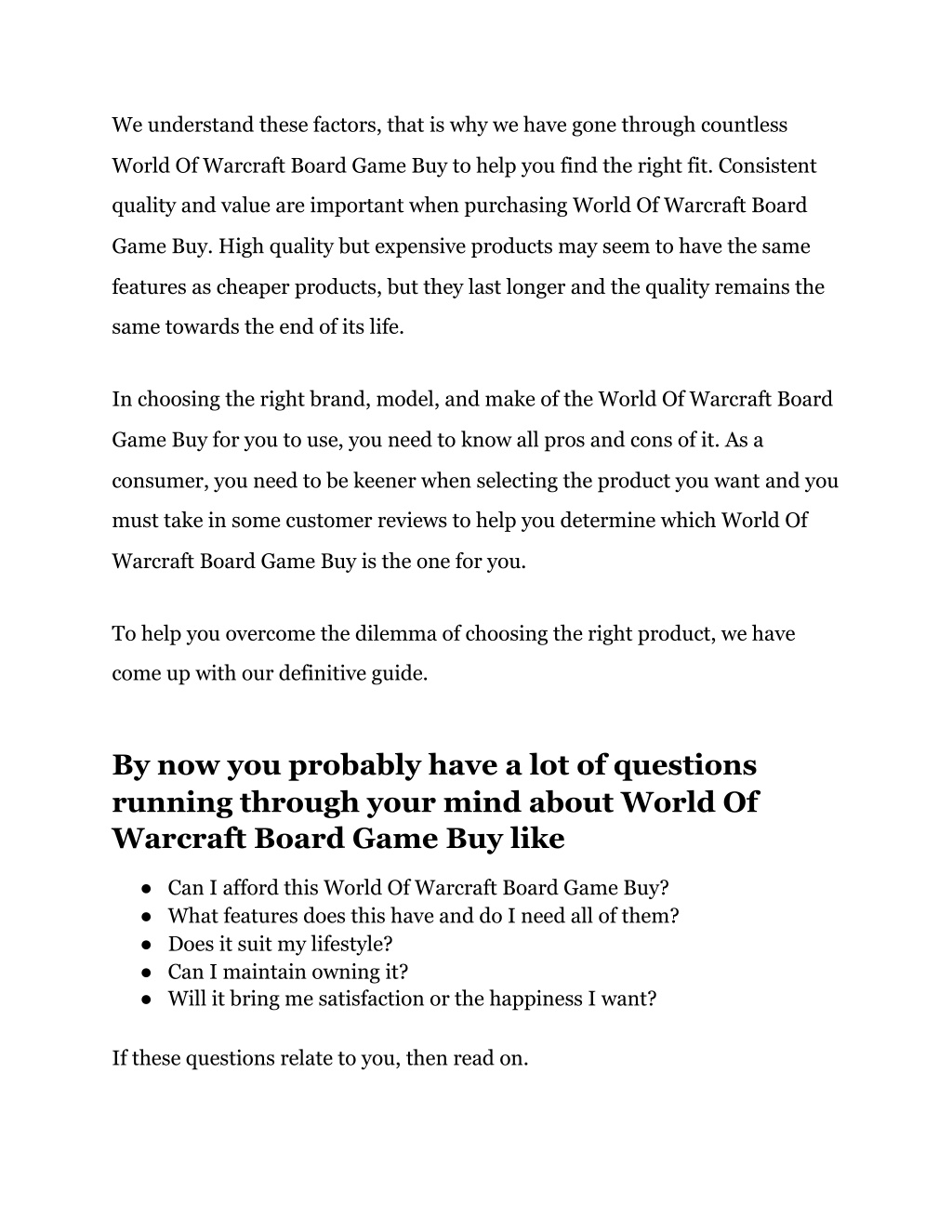 We understand these factors, that is why we have gone through countless World Of Warcraft Board Game Buy to help you find the right fit. Consistent quality and value are important when purchasing World Of Warcraft Board Game Buy. High quality but expensive products may seem to have the same features as cheaper products, but they last longer and the quality remains the same towards the end of its life.

In choosing the right brand, model, and make of the World Of Warcraft Board Game Buy for you to use, you need to know all pros and cons of it. As a consumer, you need to be keener when selecting the product you want and you must take in some customer reviews to help you determine which World Of Warcraft Board Game Buy is the one for you.

To help you overcome the dilemma of choosing the right product, we have come up with our definitive guide.

By now you probably have a lot of questions running through your mind about World Of Warcraft Board Game Buy like

● Can I afford this World Of Warcraft Board Game Buy?
● What features does this have and do I need all of them?
● Does it suit my lifestyle?
● Can I maintain owning it?
● Will it bring me satisfaction or the happiness I want?

If these questions relate to you, then read on.